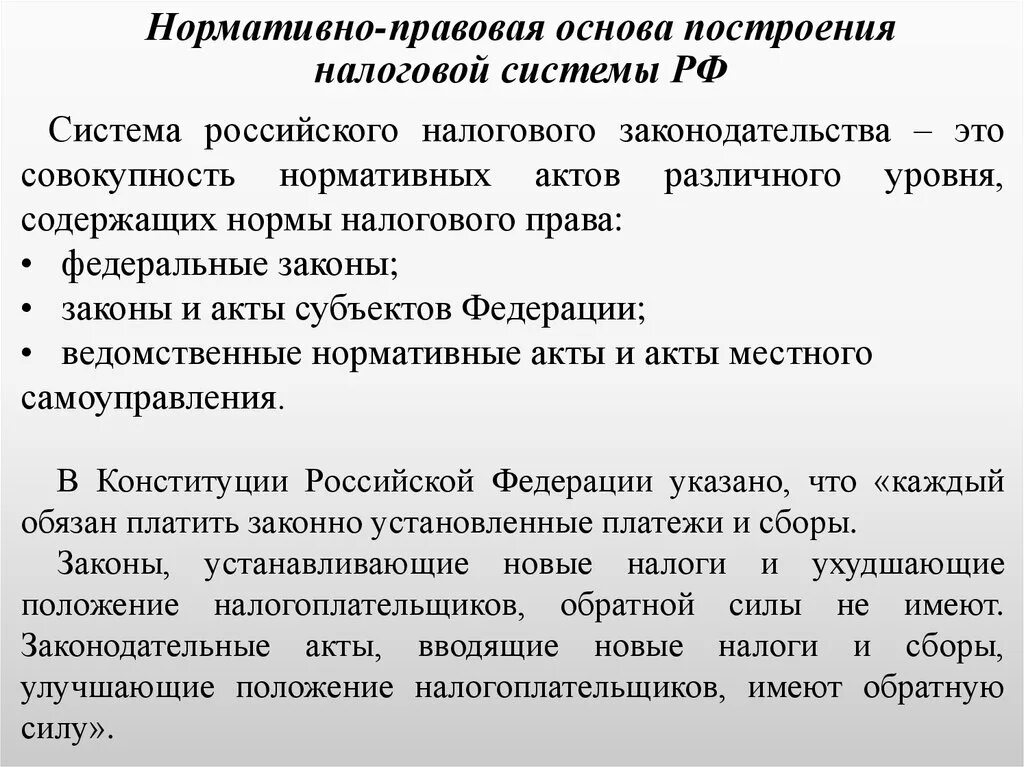 Нормативно-правовая основа построения налоговой системы РФ

Система российского налогового законодательства – это совокупность нормативных актов различного уровня, содержащих нормы налогового права:
• федеральные законы;
• законы и акты субъектов Федерации;
• ведомственные нормативные акты и акты местного самоуправления.

В Конституции Российской Федерации указано, что «каждый обязан платить законно установленные платежи и сборы.
Законы, устанавливающие новые налоги и ухудшающие положение налогоплательщиков, обратной силы не имеют. Законодательные акты, вводящие новые налоги и сборы, улучшающие положение налогоплательщиков, имеют обратную силу».